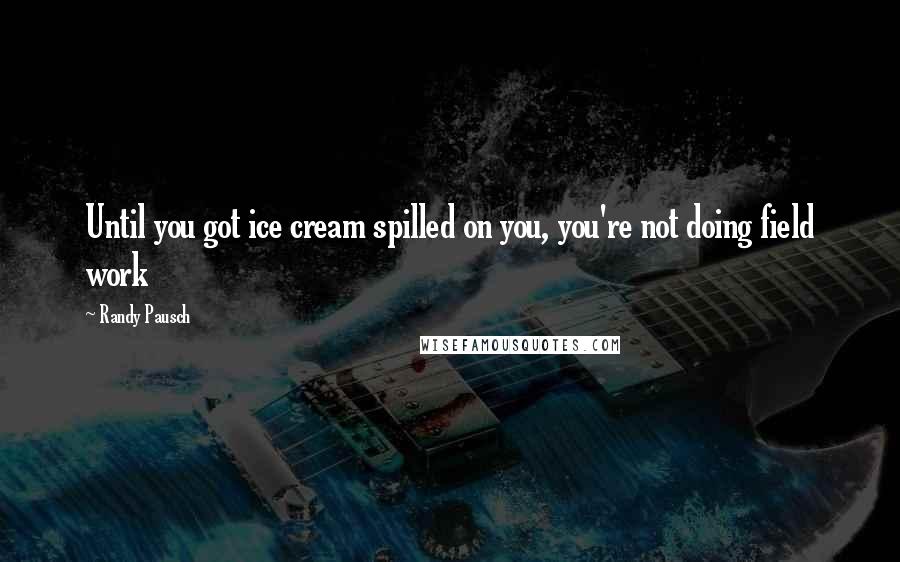 Until you got ice cream spilled on you, you're not doing field work

~ Randy Pausch

WISEFAMOUSQUOTES.COM